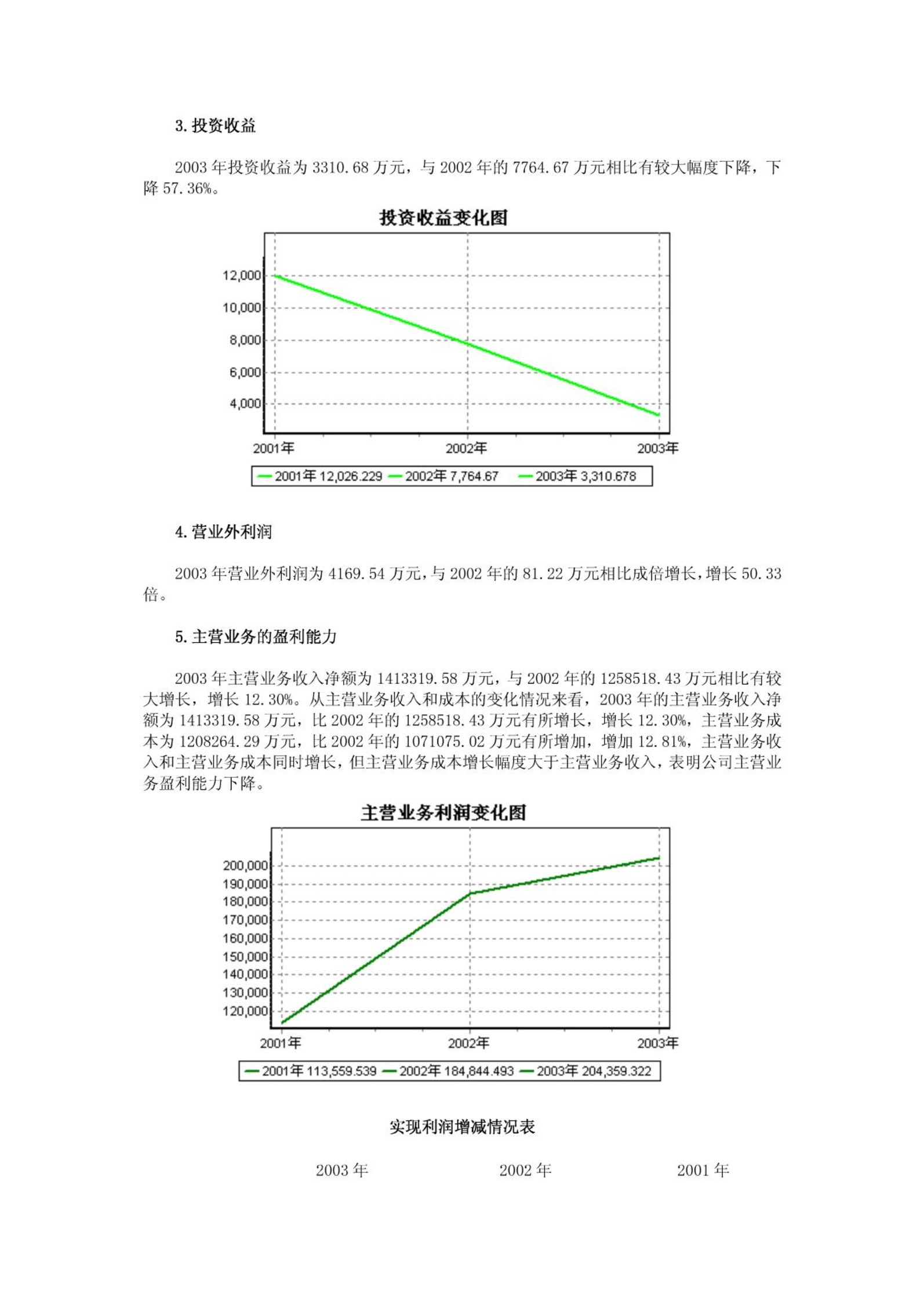 3. 投资收益

2003 年投资收益为 3310.68 万元，与 2002 年的 7764.67 万元相比有较大幅度下降，下降 57.36%。

投资收益变化图

12,000
10,000
8,000
6,000
4,000

2001年 2002年 2003年

2001年 12,026.229 2002年 7,764.67 2003年 3,310.678

4. 营业外利润

2003 年营业外利润为 4169.54 万元，与 2002 年的 81.22 万元相比成倍增长，增长 50.33 倍。

5. 主营业务的盈利能力

2003 年主营业务收入净额为 1413319.58 万元，与 2002 年的 1258518.43 万元相比有较大增长，增长 12.30%。从主营业务收入和成本的变化情况来看，2003 年的主营业务收入净额为 1413319.58 万元，比 2002 年的 1258518.43 万元有所增长，增长 12.30%，主营业务成本为 1208264.29 万元，比 2002 年的 1071075.02 万元有所增加，增加 12.81%，主营业务收入和主营业务成本同时增长，但主营业务成本增长幅度大于主营业务收入，表明公司主营业务盈利能力下降。

主营业务利润变化图

200,000
190,000
180,000
170,000
160,000
150,000
140,000
130,000
120,000

2001年 2002年 2003年

2001年 113,559.539 2002年 184,844.493 2003年 204,359.322

实现利润增减情况表

2003 年 2002 年 2001 年